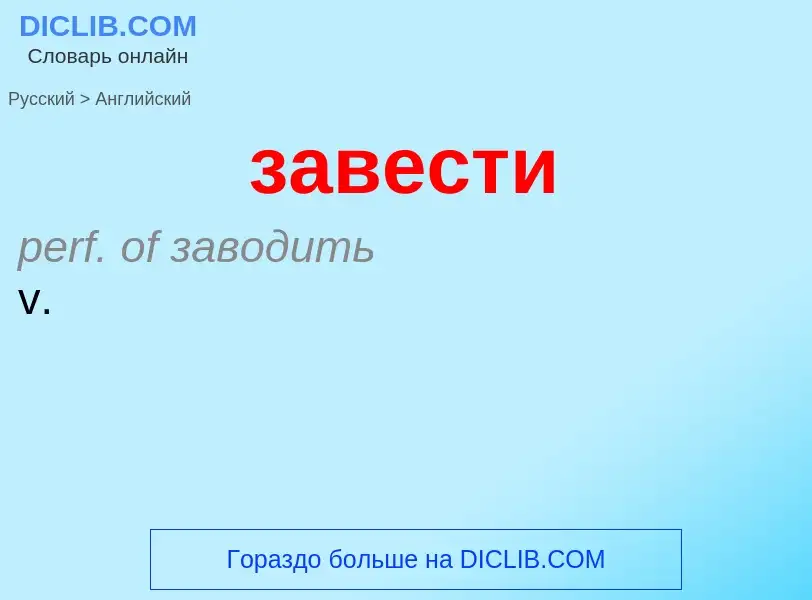 DICLIB.COM
Словарь онлайн

Русский > Английский

завести

perf. of заводить
v.

Гораздо больше на DICLIB.COM